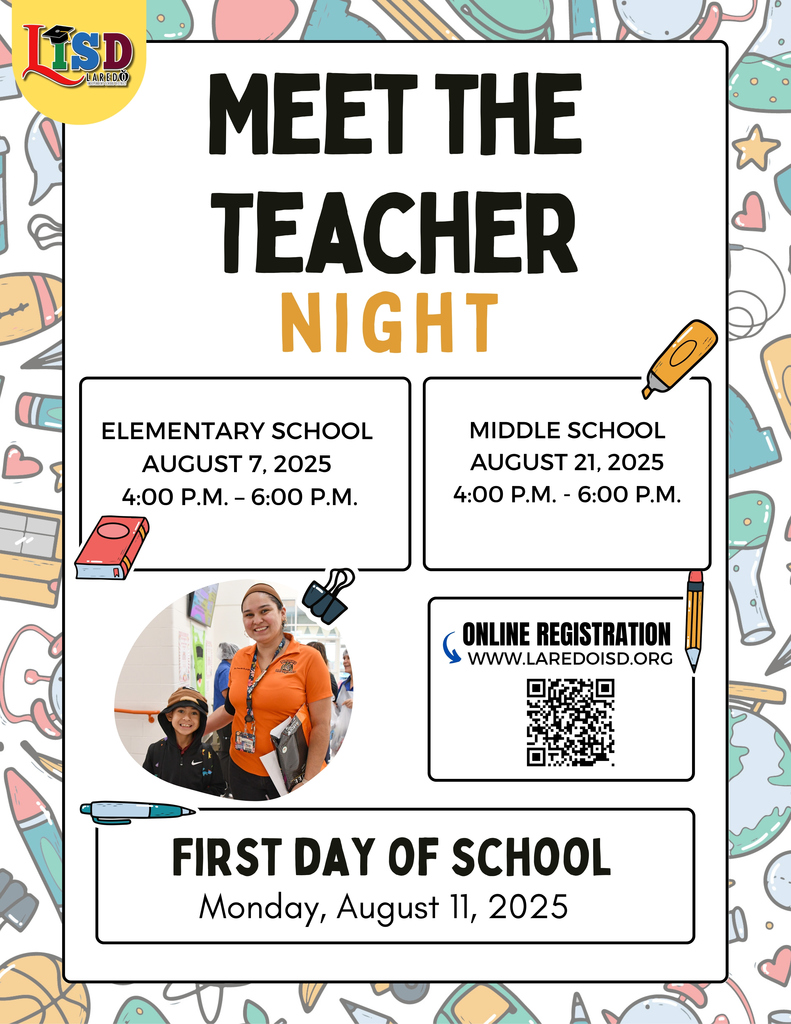 LISD
LAREDO

MEET THE TEACHER
NIGHT

ELEMENTARY SCHOOL
AUGUST 7, 2025
4:00 P.M. – 6:00 P.M.

MIDDLE SCHOOL
AUGUST 21, 2025
4:00 P.M. - 6:00 P.M.

ONLINE REGISTRATION
WWW.LAREDOISD.ORG

FIRST DAY OF SCHOOL
Monday, August 11, 2025